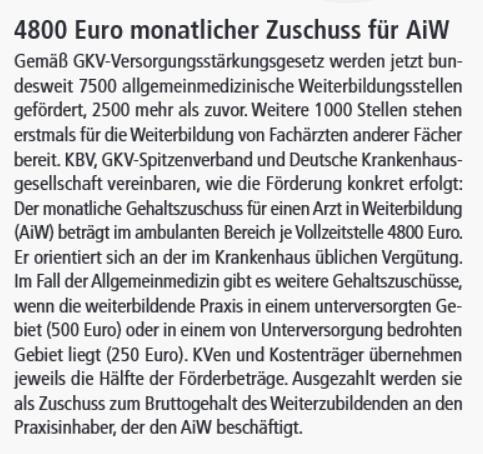 4800 Euro monatlicher Zuschuss für AiW

Gemäß GKV-Versorgungsstärkungsgesetz werden jetzt bundesweit 7500 allgemeinmedizinische Weiterbildungsstellen gefördert, 2500 mehr als zuvor. Weitere 1000 Stellen stehen erstmals für die Weiterbildung von Fachärzten anderer Fächer bereit. KBV, GKV-Spitzenverband und Deutsche Krankenhausgesellschaft vereinbaren, wie die Förderung konkret erfolgt: Der monatliche Gehaltszuschuss für einen Arzt in Weiterbildung (AiW) beträgt im ambulanten Bereich je Vollzeitstelle 4800 Euro. Er orientiert sich an der im Krankenhaus üblichen Vergütung. Im Fall der Allgemeinmedizin gibt es weitere Gehaltszuschüsse, wenn die weiterbildende Praxis in einem unterversorgten Gebiet (500 Euro) oder in einem von Unterversorgung bedrohten Gebiet liegt (250 Euro). KVen und Kostenträger übernehmen jeweils die Hälfte der Förderbeträge. Ausgezahlt werden sie als Zuschuss zum Bruttogehalt des Weiterzubildenden an den Praxisinhaber, der den AiW beschäftigt.